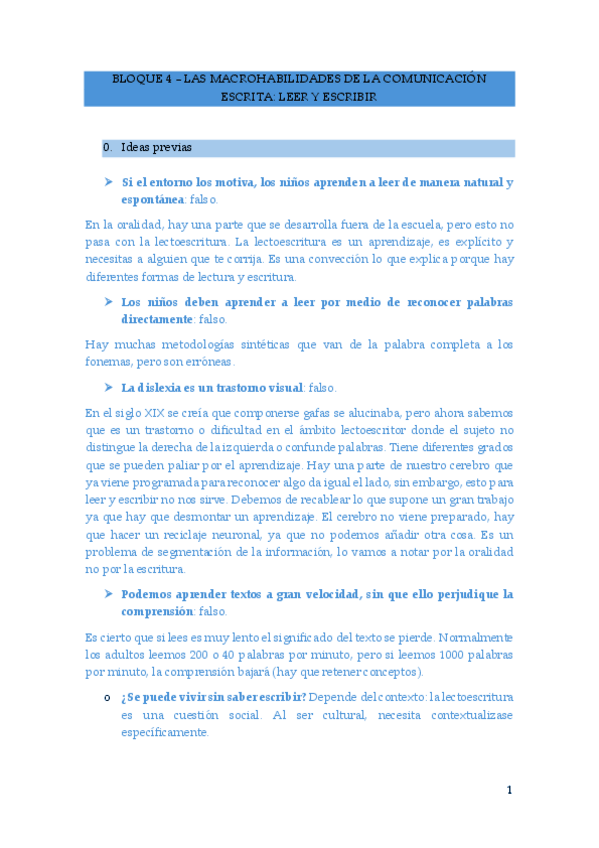 BLOQUE 4 – LAS MACROHABILIDADES DE LA COMUNICACIÓN ESCRITA: LEER Y ESCRIBIR

0. Ideas previas

➤ Si el entorno los motiva, los niños aprenden a leer de manera natural y espontánea: falso.

En la oralidad, hay una parte que se desarrolla fuera de la escuela, pero esto no pasa con la lectoescritura. La lectoescritura es un aprendizaje, es explícito y necesitas a alguien que te corrija. Es una convección lo que explica porque hay diferentes formas de lectura y escritura.

➤ Los niños deben aprender a leer por medio de reconocer palabras directamente: falso.

Hay muchas metodologías sintéticas que van de la palabra completa a los fonemas, pero son erróneas.

➤ La dislexia es un trastorno visual: falso.

En el siglo XIX se creía que componerse gafas se alucinaba, pero ahora sabemos que es un trastorno o dificultad en el ámbito lectoescritor donde el sujeto no distingue la derecha de la izquierda o confunde palabras. Tiene diferentes grados que se pueden paliar por el aprendizaje. Hay una parte de nuestro cerebro que ya viene programada para reconocer algo da igual el lado, sin embargo, esto para leer y escribir no nos sirve. Debemos de recablear lo que supone un gran trabajo ya que hay que desmontar un aprendizaje. El cerebro no viene preparado, hay que hacer un reciclaje neuronal, ya que no podemos añadir otra cosa. Es un problema de segmentación de la información, lo vamos a notar por la oralidad no por la escritura.

➤ Podemos aprender textos a gran velocidad, sin que ello perjudique la comprensión: falso.

Es cierto que si lees es muy lento el significado del texto se pierde. Normalmente los adultos leemos 200 o 40 palabras por minuto, pero si leemos 1000 palabras por minuto, la comprensión bajará (hay que retener conceptos).

o ¿Se puede vivir sin saber escribir? Depende del contexto: la lectoescritura es una cuestión social. Al ser cultural, necesita contextualizase específicamente.

1